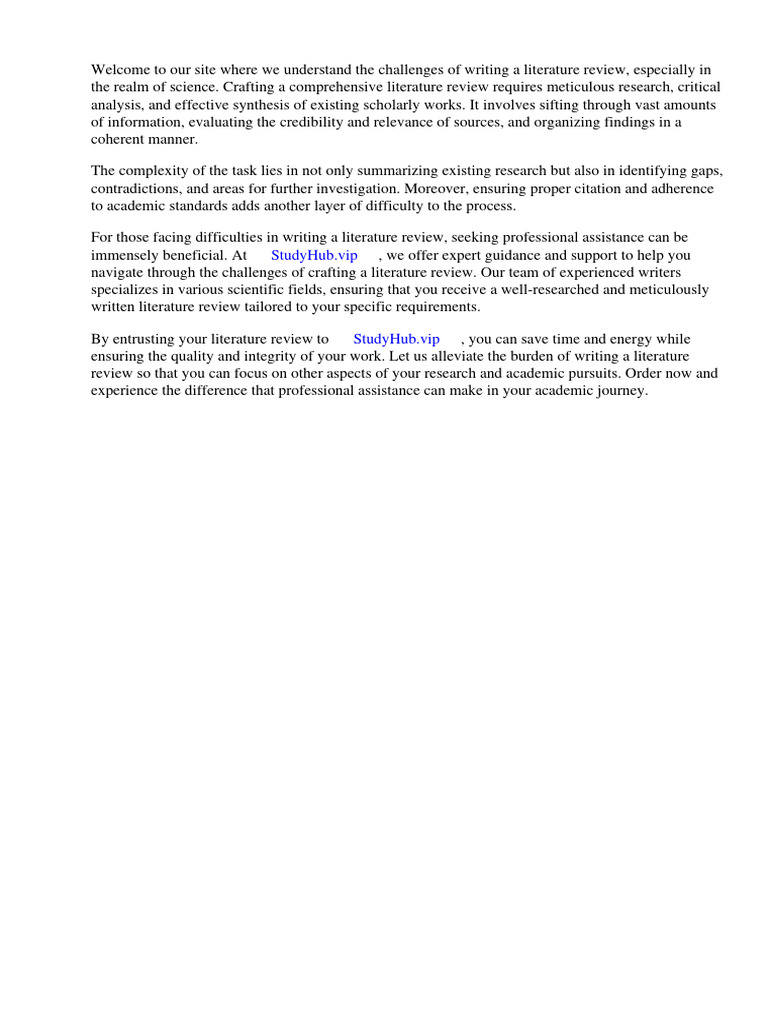 Welcome to our site where we understand the challenges of writing a literature review, especially in the realm of science. Crafting a comprehensive literature review requires meticulous research, critical analysis, and effective synthesis of existing scholarly works. It involves sifting through vast amounts of information, evaluating the credibility and relevance of sources, and organizing findings in a coherent manner.

The complexity of the task lies in not only summarizing existing research but also in identifying gaps, contradictions, and areas for further investigation. Moreover, ensuring proper citation and adherence to academic standards adds another layer of difficulty to the process.

For those facing difficulties in writing a literature review, seeking professional assistance can be immensely beneficial. At StudyHub.vip , we offer expert guidance and support to help you navigate through the challenges of crafting a literature review. Our team of experienced writers specializes in various scientific fields, ensuring that you receive a well-researched and meticulously written literature review tailored to your specific requirements.

By entrusting your literature review to StudyHub.vip , you can save time and energy while ensuring the quality and integrity of your work. Let us alleviate the burden of writing a literature review so that you can focus on other aspects of your research and academic pursuits. Order now and experience the difference that professional assistance can make in your academic journey.